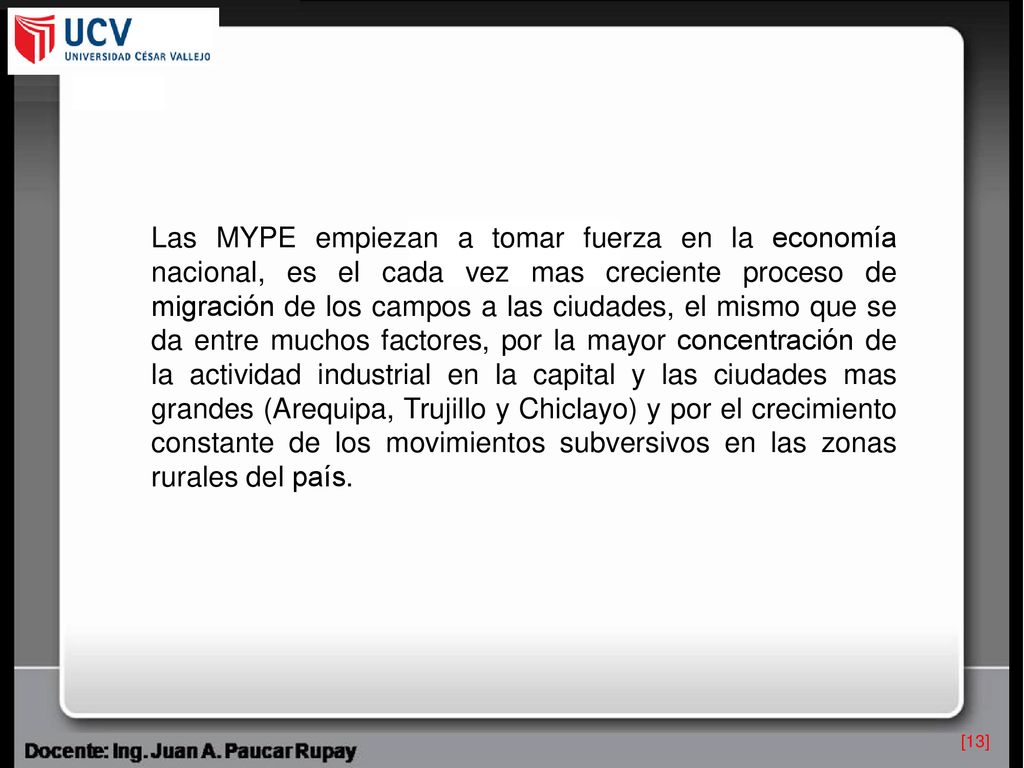 UCV
UNIVERSIDAD CÉSAR VALLEJO

Las MYPE empiezan a tomar fuerza en la economía nacional, es el cada vez mas creciente proceso de migración de los campos a las ciudades, el mismo que se da entre muchos factores, por la mayor concentración de la actividad industrial en la capital y las ciudades mas grandes (Arequipa, Trujillo y Chiclayo) y por el crecimiento constante de los movimientos subversivos en las zonas rurales del país.

Docente: Ing. Juan A. Paucar Rupay

[13]